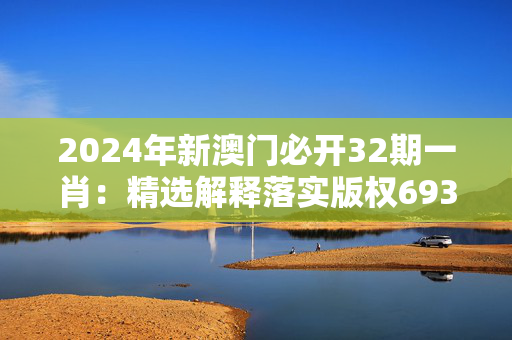 2024年新澳门必开32期一肖：精选解释落实版权693